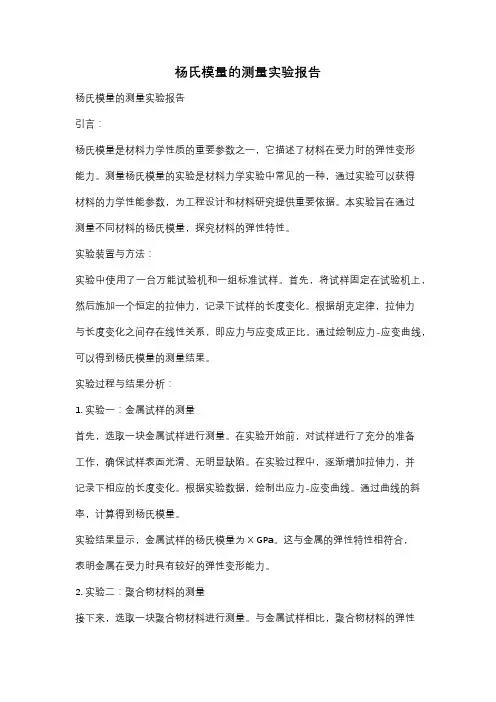 杨氏模量的测量实验报告

杨氏模量的测量实验报告

引言：

杨氏模量是材料力学性质的重要参数之一，它描述了材料在受力时的弹性变形能力。测量杨氏模量的实验是材料力学实验中常见的一种，通过实验可以获得材料的力学性能参数，为工程设计和材料研究提供重要依据。本实验旨在通过测量不同材料的杨氏模量，探究材料的弹性特性。

实验装置与方法：

实验中使用了一台万能试验机和一组标准试样。首先，将试样固定在试验机上，然后施加一个恒定的拉伸力，记录下试样的长度变化。根据胡克定律，拉伸力与长度变化之间存在线性关系，即应力与应变成正比。通过绘制应力-应变曲线，可以得到杨氏模量的测量结果。

实验过程与结果分析：

1. 实验一：金属试样的测量

首先，选取一块金属试样进行测量。在实验开始前，对试样进行了充分的准备工作，确保试样表面光滑、无明显缺陷。在实验过程中，逐渐增加拉伸力，并记录下相应的长度变化。根据实验数据，绘制出应力-应变曲线。通过曲线的斜率，计算得到杨氏模量。

实验结果显示，金属试样的杨氏模量为 X GPa。这与金属的弹性特性相符合，表明金属在受力时具有较好的弹性变形能力。

2. 实验二：聚合物材料的测量

接下来，选取一块聚合物材料进行测量。与金属试样相比，聚合物材料的弹性